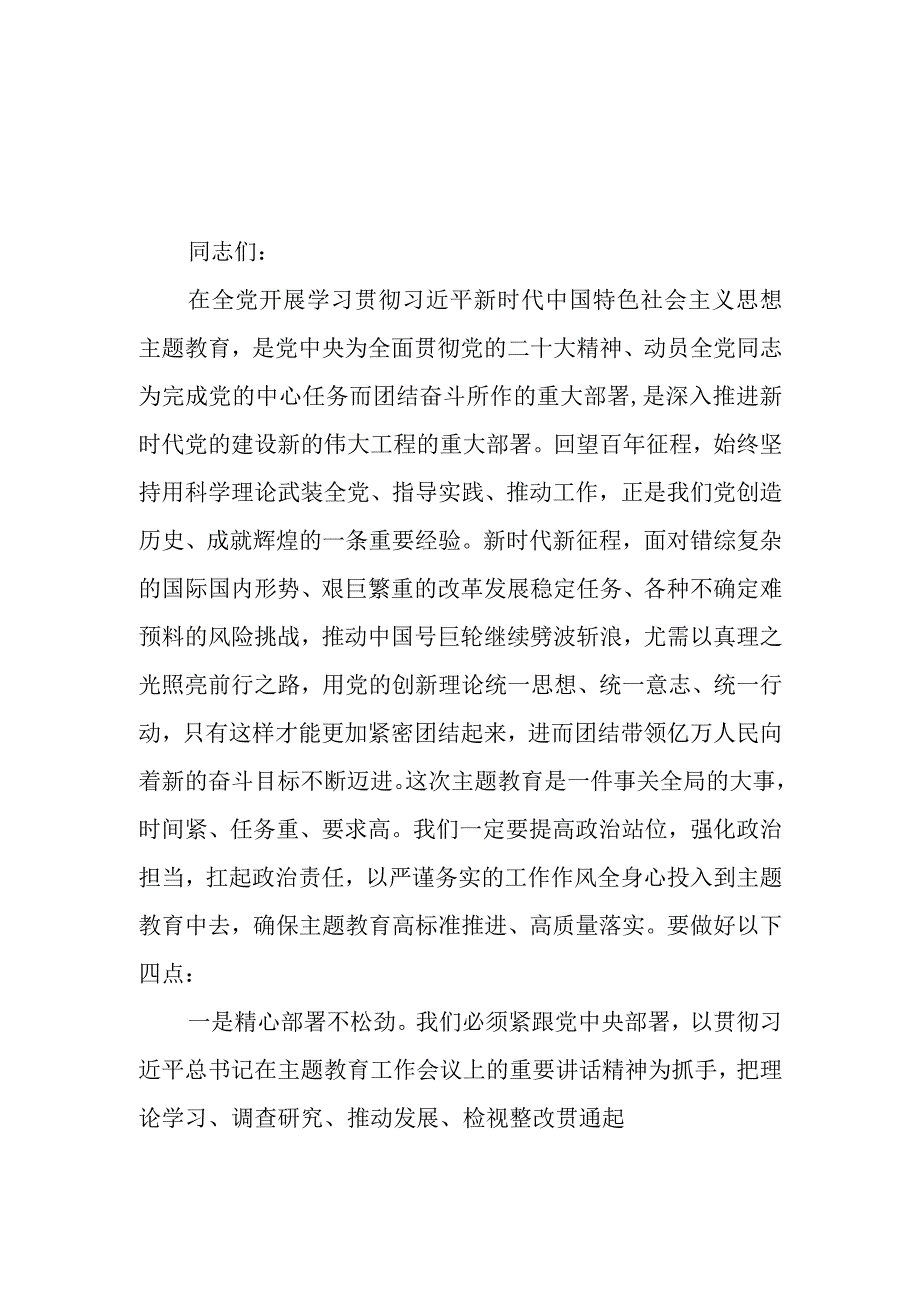 同志们：

在全党开展学习贯彻习近平新时代中国特色社会主义思想主题教育，是党中央为全面贯彻党的二十大精神、动员全党同志为完成党的中心任务而团结奋斗所作的重大部署，是深入推进新时代党的建设新的伟大工程的重大部署。回望百年征程，始终坚持用科学理论武装全党、指导实践、推动工作，正是我们党创造历史、成就辉煌的一条重要经验。新时代新征程，面对错综复杂的国际国内形势、艰巨繁重的改革发展稳定任务、各种不确定难预料的风险挑战，推动中国号巨轮继续劈波斩浪，尤需以真理之光照亮前行之路，用党的创新理论统一思想、统一意志、统一行动，只有这样才能更加紧密团结起来，进而团结带领亿万人民向着新的奋斗目标不断迈进。这次主题教育是一件事关全局的大事，时间紧、任务重、要求高。我们一定要提高政治站位，强化政治担当，扛起政治责任，以严谨务实的工作作风全身心投入到主题教育中去，确保主题教育高标准推进、高质量落实。要做好以下四点：

一是精心部署不松劲。我们必须紧跟党中央部署，以贯彻习近平总书记在主题教育工作会议上的重要讲话精神为抓手，把理论学习、调查研究、推动发展、检视整改贯通起